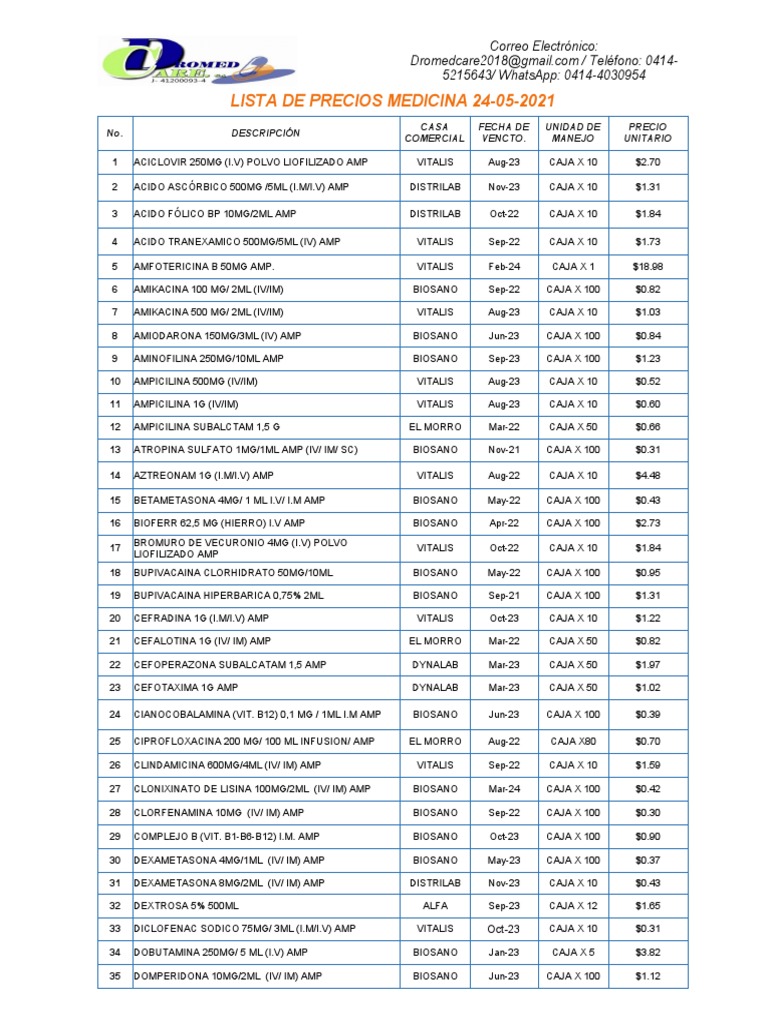 DROMED CARE
J- 41200093-4

Correo Electrónico: Dromedcare2018@gmail.com / Teléfono: 0414-5215643/ WhatsApp: 0414-4030954

LISTA DE PRECIOS MEDICINA 24-05-2021

| No. | DESCRIPCIÓN | CASA COMERCIAL | FECHA DE VENCTO. | UNIDAD DE MANEJO | PRECIO UNITARIO |
|---|---|---|---|---|---|
| 1 | ACICLOVIR 250MG (I.V) POLVO LIOFILIZADO AMP | VITALIS | Aug-23 | CAJA X 10 | $2.70 |
| 2 | ACIDO ASCÓRBICO 500MG /5ML (I.M/I.V) AMP | DISTRILAB | Nov-23 | CAJA X 10 | $1.31 |
| 3 | ACIDO FÓLICO BP 10MG/2ML AMP | DISTRILAB | Oct-22 | CAJA X 10 | $1.84 |
| 4 | ACIDO TRANEXAMICO 500MG/5ML (IV) AMP | VITALIS | Sep-22 | CAJA X 10 | $1.73 |
| 5 | AMFOTERICINA B 50MG AMP. | VITALIS | Feb-24 | CAJA X 1 | $18.98 |
| 6 | AMIKACINA 100 MG/ 2ML (IV/IM) | BIOSANO | Sep-22 | CAJA X 100 | $0.82 |
| 7 | AMIKACINA 500 MG/ 2ML (IV/IM) | VITALIS | Aug-23 | CAJA X 10 | $1.03 |
| 8 | AMIODARONA 150MG/3ML (IV) AMP | BIOSANO | Jun-23 | CAJA X 100 | $0.84 |
| 9 | AMINOFILINA 250MG/10ML AMP | BIOSANO | Sep-23 | CAJA X 100 | $1.23 |
| 10 | AMPICILINA 500MG (IV/IM) | VITALIS | Aug-23 | CAJA X 10 | $0.52 |
| 11 | AMPICILINA 1G (IV/IM) | VITALIS | Aug-23 | CAJA X 10 | $0.60 |
| 12 | AMPICILINA SUBALCTAM 1,5 G | EL MORRO | Mar-22 | CAJA X 50 | $0.66 |
| 13 | ATROPINA SULFATO 1MG/1ML AMP (IV/ IM/ SC) | BIOSANO | Nov-21 | CAJA X 100 | $0.31 |
| 14 | AZTREONAM 1G (I.M/I.V) AMP | VITALIS | Aug-22 | CAJA X 10 | $4.48 |
| 15 | BETAMETASONA 4MG/ 1 ML I.V/ I.M AMP | BIOSANO | May-22 | CAJA X 100 | $0.43 |
| 16 | BIOFERR 62,5 MG (HIERRO) I.V AMP | BIOSANO | Apr-22 | CAJA X 100 | $2.73 |
| 17 | BROMURO DE VECURONIO 4MG (I.V) POLVO LIOFILIZADO AMP | VITALIS | Oct-22 | CAJA X 10 | $1.84 |
| 18 | BUPIVACAINA CLORHIDRATO 50MG/10ML | BIOSANO | May-22 | CAJA X 100 | $0.95 |
| 19 | BUPIVACAINA HIPERBARICA 0,75% 2ML | BIOSANO | Sep-21 | CAJA X 100 | $1.31 |
| 20 | CEFRADINA 1G (I.M/I.V) AMP | VITALIS | Oct-23 | CAJA X 10 | $1.22 |
| 21 | CEFALOTINA 1G (IV/ IM) AMP | EL MORRO | Mar-22 | CAJA X 50 | $0.82 |
| 22 | CEFOPERAZONA SUBALCATAM 1,5 AMP | DYNALAB | Mar-23 | CAJA X 50 | $1.97 |
| 23 | CEFOTAXIMA 1G AMP | DYNALAB | Mar-23 | CAJA X 50 | $1.02 |
| 24 | CIANOCOBALAMINA (VIT. B12) 0,1 MG / 1ML I.M AMP | BIOSANO | Jun-23 | CAJA X 100 | $0.39 |
| 25 | CIPROFLOXACINA 200 MG/ 100 ML INFUSION/ AMP | EL MORRO | Aug-22 | CAJA X80 | $0.70 |
| 26 | CLINDAMICINA 600MG/4ML (IV/ IM) AMP | VITALIS | Sep-22 | CAJA X 10 | $1.59 |
| 27 | CLONIXINATO DE LISINA 100MG/2ML (IV/ IM) AMP | BIOSANO | Mar-24 | CAJA X 100 | $0.42 |
| 28 | CLORFENAMINA 10MG (IV/ IM) AMP | BIOSANO | Sep-22 | CAJA X 100 | $0.30 |
| 29 | COMPLEJO B (VIT. B1-B6-B12) I.M. AMP | BIOSANO | Oct-23 | CAJA X 100 | $0.90 |
| 30 | DEXAMETASONA 4MG/1ML (IV/ IM) AMP | BIOSANO | May-23 | CAJA X 100 | $0.37 |
| 31 | DEXAMETASONA 8MG/2ML (IV/ IM) AMP | DISTRILAB | Nov-23 | CAJA X 10 | $0.43 |
| 32 | DEXTROSA 5% 500ML | ALFA | Sep-23 | CAJA X 12 | $1.65 |
| 33 | DICLOFENAC SODICO 75MG/ 3ML (I.M/I.V) AMP | VITALIS | Oct-23 | CAJA X 10 | $0.31 |
| 34 | DOBUTAMINA 250MG/ 5 ML (I.V) AMP | BIOSANO | Jan-23 | CAJA X 5 | $3.82 |
| 35 | DOMPERIDONA 10MG/2ML (IV/ IM) AMP | BIOSANO | Jun-23 | CAJA X 100 | $1.12 |